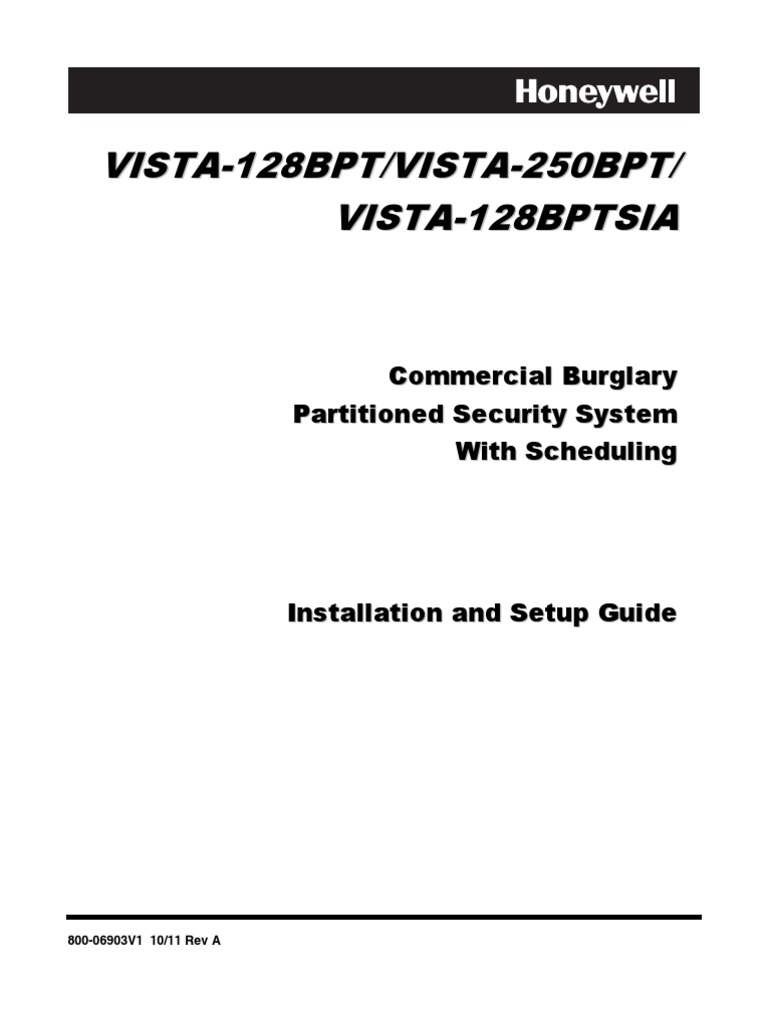 Honeywell

VISTA-128BPT/VISTA-250BPT/
VISTA-128BPTSIA

Commercial Burglary
Partitioned Security System
With Scheduling

Installation and Setup Guide

800-06903V1 10/11 Rev A